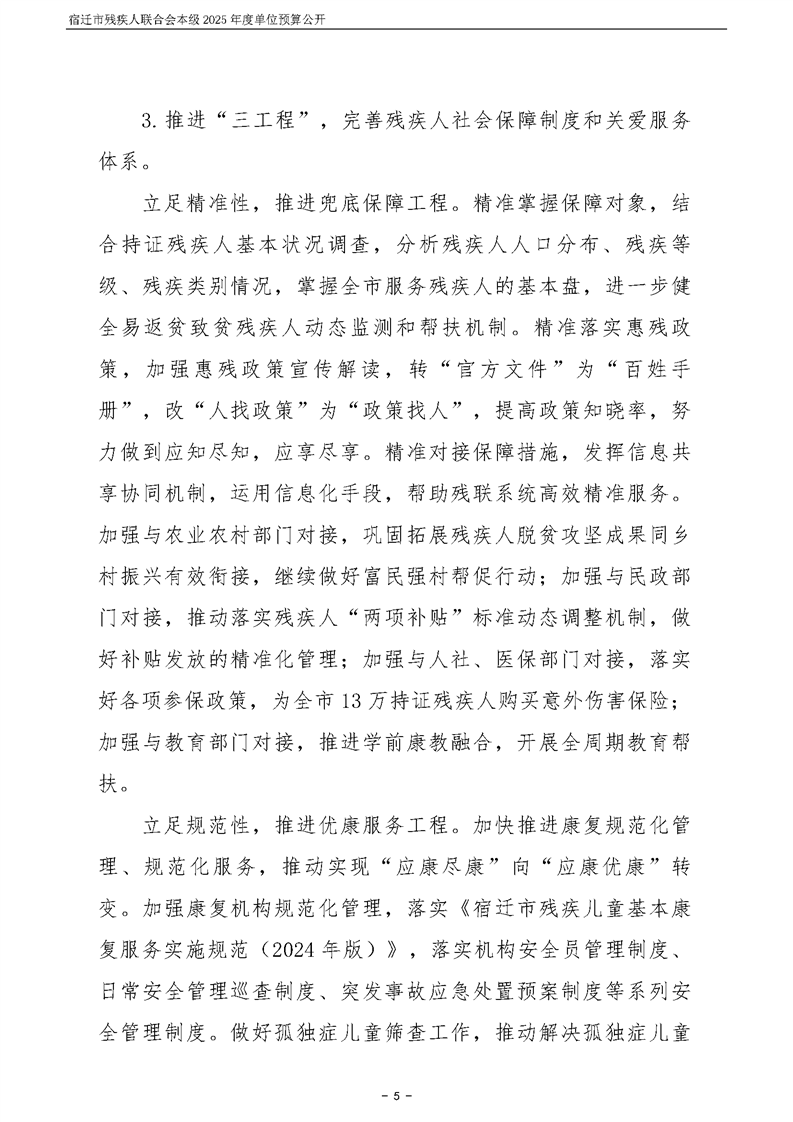 宿迁市残疾人联合会本级 2025 年度单位预算公开

3. 推进“三工程”，完善残疾人社会保障制度和关爱服务体系。

立足精准性，推进兜底保障工程。精准掌握保障对象，结合持证残疾人基本状况调查，分析残疾人人口分布、残疾等级、残疾类别情况，掌握全市服务残疾人的基本盘，进一步健全易返贫致贫残疾人动态监测和帮扶机制。精准落实惠残政策，加强惠残政策宣传解读，转“官方文件”为“百姓手册”，改“人找政策”为“政策找人”，提高政策知晓率，努力做到应知尽知，应享尽享。精准对接保障措施，发挥信息共享协同机制，运用信息化手段，帮助残联系统高效精准服务。加强与农业农村部门对接，巩固拓展残疾人脱贫攻坚成果同乡村振兴有效衔接，继续做好富民强村帮促行动；加强与民政部门对接，推动落实残疾人“两项补贴”标准动态调整机制，做好补贴发放的精准化管理；加强与人社、医保部门对接，落实好各项参保政策，为全市 13 万持证残疾人购买意外伤害保险；加强与教育部门对接，推进学前康教融合，开展全周期教育帮扶。

立足规范性，推进优康服务工程。加快推进康复规范化管理、规范化服务，推动实现“应康尽康”向“应康优康”转变。加强康复机构规范化管理，落实《宿迁市残疾儿童基本康复服务实施规范（2024 年版）》，落实机构安全员管理制度、日常安全管理巡查制度、突发事故应急处置预案制度等系列安全管理制度。做好孤独症儿童筛查工作，推动解决孤独症儿童

- 5 -